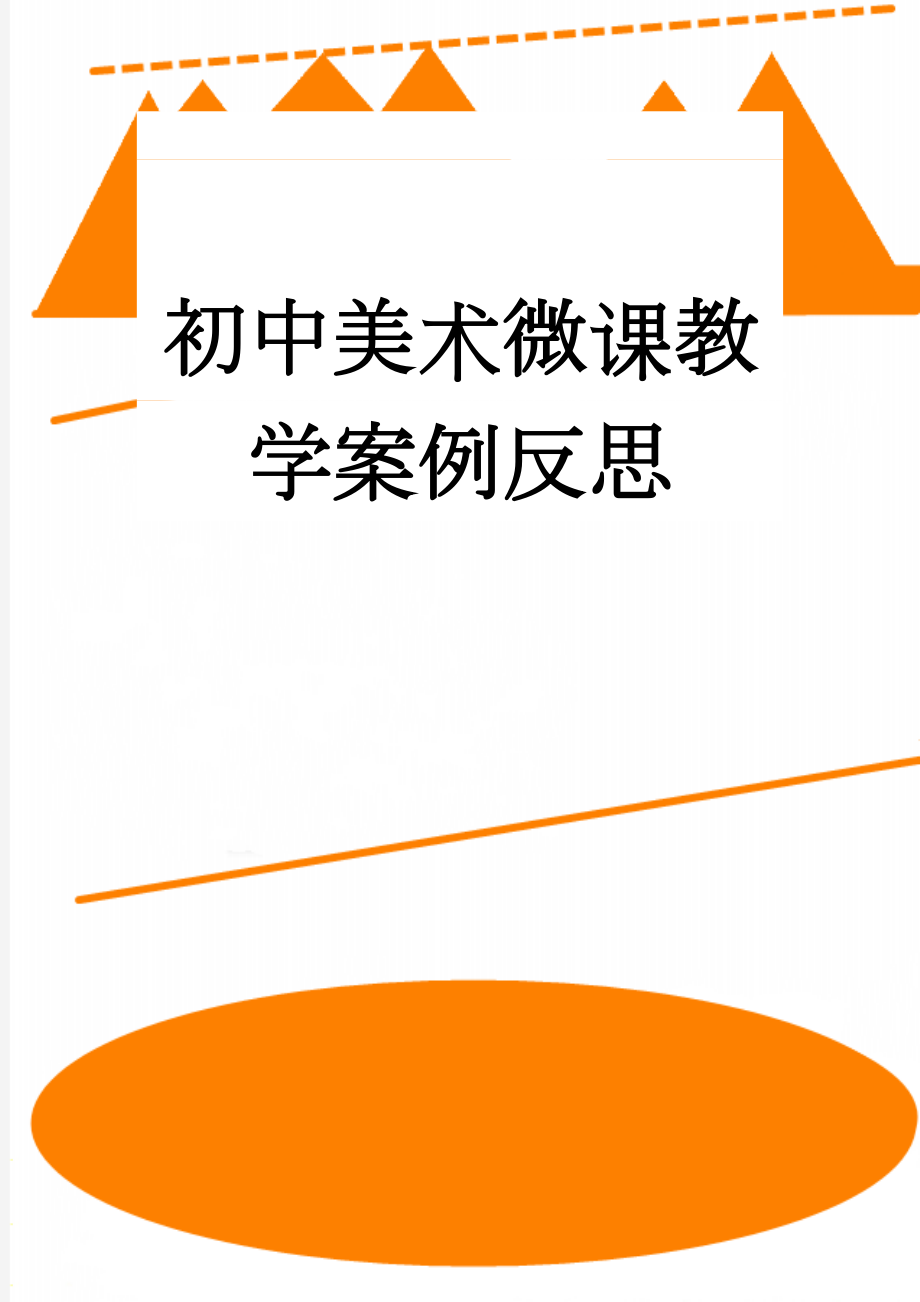 初中美术微课教学案例反思